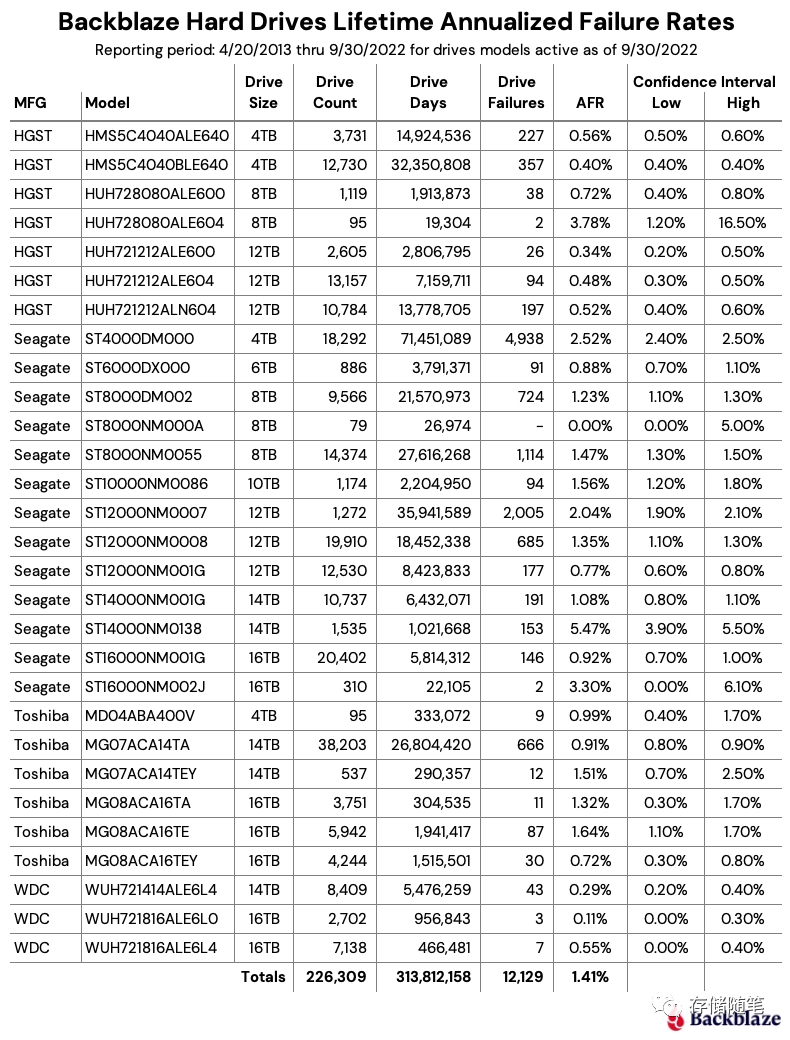 Backblaze Hard Drives Lifetime Annualized Failure Rates
Reporting period: 4/20/2013 thru 9/30/2022 for drives models active as of 9/30/2022

| MFG | Model | Drive Size | Drive Count | Drive Days | Drive Failures | AFR | Confidence Interval Low | Confidence Interval High |
|---|---|---|---|---|---|---|---|---|
| HGST | HMS5C4040ALE640 | 4TB | 3,731 | 14,924,536 | 227 | 0.56% | 0.50% | 0.60% |
| HGST | HMS5C4040BLE640 | 4TB | 12,730 | 32,350,808 | 357 | 0.40% | 0.40% | 0.40% |
| HGST | HUH728080ALE600 | 8TB | 1,119 | 1,913,873 | 38 | 0.72% | 0.40% | 0.80% |
| HGST | HUH728080ALE604 | 8TB | 95 | 19,304 | 2 | 3.78% | 1.20% | 16.50% |
| HGST | HUH721212ALE600 | 12TB | 2,605 | 2,806,795 | 26 | 0.34% | 0.20% | 0.50% |
| HGST | HUH721212ALE604 | 12TB | 13,157 | 7,159,711 | 94 | 0.48% | 0.30% | 0.50% |
| HGST | HUH721212ALN604 | 12TB | 10,784 | 13,778,705 | 197 | 0.52% | 0.40% | 0.60% |
| Seagate | ST4000DM000 | 4TB | 18,292 | 71,451,089 | 4,938 | 2.52% | 2.40% | 2.50% |
| Seagate | ST6000DX000 | 6TB | 886 | 3,791,371 | 91 | 0.88% | 0.70% | 1.10% |
| Seagate | ST8000DM002 | 8TB | 9,566 | 21,570,973 | 724 | 1.23% | 1.10% | 1.30% |
| Seagate | ST8000NM000A | 8TB | 79 | 26,974 | - | 0.00% | 0.00% | 5.00% |
| Seagate | ST8000NM0055 | 8TB | 14,374 | 27,616,268 | 1,114 | 1.47% | 1.30% | 1.50% |
| Seagate | ST10000NM0086 | 10TB | 1,174 | 2,204,950 | 94 | 1.56% | 1.20% | 1.80% |
| Seagate | ST12000NM0007 | 12TB | 1,272 | 35,941,589 | 2,005 | 2.04% | 1.90% | 2.10% |
| Seagate | ST12000NM0008 | 12TB | 19,910 | 18,452,338 | 685 | 1.35% | 1.10% | 1.30% |
| Seagate | ST12000NM001G | 12TB | 12,530 | 8,423,833 | 177 | 0.77% | 0.60% | 0.80% |
| Seagate | ST14000NM001G | 14TB | 10,737 | 6,432,071 | 191 | 1.08% | 0.80% | 1.10% |
| Seagate | ST14000NM0138 | 14TB | 1,535 | 1,021,668 | 153 | 5.47% | 3.90% | 5.50% |
| Seagate | ST16000NM001G | 16TB | 20,402 | 5,814,312 | 146 | 0.92% | 0.70% | 1.00% |
| Seagate | ST16000NM002J | 16TB | 310 | 22,105 | 2 | 3.30% | 0.00% | 6.10% |
| Toshiba | MD04ABA400V | 4TB | 95 | 333,072 | 9 | 0.99% | 0.40% | 1.70% |
| Toshiba | MG07ACA14TA | 14TB | 38,203 | 26,804,420 | 666 | 0.91% | 0.80% | 0.90% |
| Toshiba | MG07ACA14TEY | 14TB | 537 | 290,357 | 12 | 1.51% | 0.70% | 2.50% |
| Toshiba | MG08ACA16TA | 16TB | 3,751 | 304,535 | 11 | 1.32% | 0.30% | 1.70% |
| Toshiba | MG08ACA16TE | 16TB | 5,942 | 1,941,417 | 87 | 1.64% | 1.10% | 1.70% |
| Toshiba | MG08ACA16TEY | 16TB | 4,244 | 1,515,501 | 30 | 0.72% | 0.30% | 0.80% |
| WDC | WUH721414ALE6L4 | 14TB | 8,409 | 5,476,259 | 43 | 0.29% | 0.20% | 0.40% |
| WDC | WUH721816ALE6L0 | 16TB | 2,702 | 956,843 | 3 | 0.11% | 0.00% | 0.30% |
| WDC | WUH721816ALE6L4 | 16TB | 7,138 | 466,481 | 7 | 0.55% | 0.00% | 0.40% |
| | | Totals | 226,309 | 313,812,158 | 12,129 | 1.41% | | |

存储随笔
Backblaze